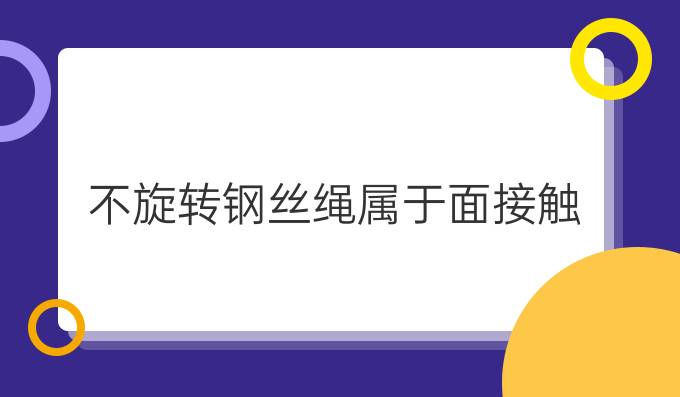 不旋转钢丝绳属于面接触